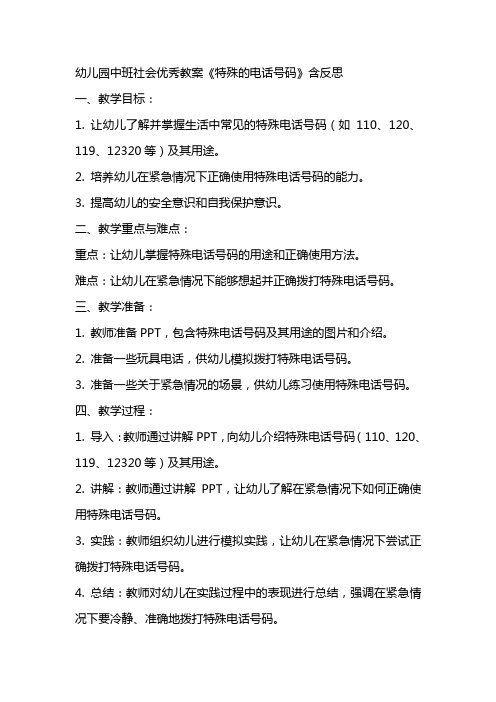 幼儿园中班社会优秀教案《特殊的电话号码》含反思

一、教学目标：

1. 让幼儿了解并掌握生活中常见的特殊电话号码（如 110、120、119、12320 等）及其用途。

2. 培养幼儿在紧急情况下正确使用特殊电话号码的能力。

3. 提高幼儿的安全意识和自我保护意识。

二、教学重点与难点：

重点：让幼儿掌握特殊电话号码的用途和正确使用方法。

难点：让幼儿在紧急情况下能够想起并正确拨打特殊电话号码。

三、教学准备：

1. 教师准备 PPT，包含特殊电话号码及其用途的图片和介绍。

2. 准备一些玩具电话，供幼儿模拟拨打特殊电话号码。

3. 准备一些关于紧急情况的场景，供幼儿练习使用特殊电话号码。

四、教学过程：

1. 导入：教师通过讲解 PPT，向幼儿介绍特殊电话号码（110、120、119、12320 等）及其用途。

2. 讲解：教师通过讲解 PPT，让幼儿了解在紧急情况下如何正确使用特殊电话号码。

3. 实践：教师组织幼儿进行模拟实践，让幼儿在紧急情况下尝试正确拨打特殊电话号码。

4. 总结：教师对幼儿在实践过程中的表现进行总结，强调在紧急情况下要冷静、准确地拨打特殊电话号码。